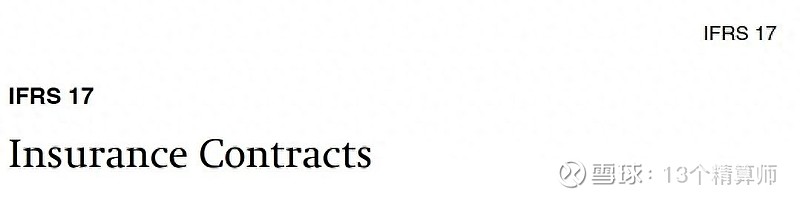 IFRS 17

IFRS 17

Insurance Contracts

雪球：13个精算师